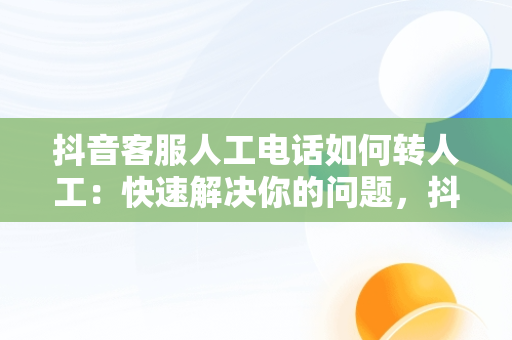 抖音客服人工电话如何转人工：快速解决你的问题，抖